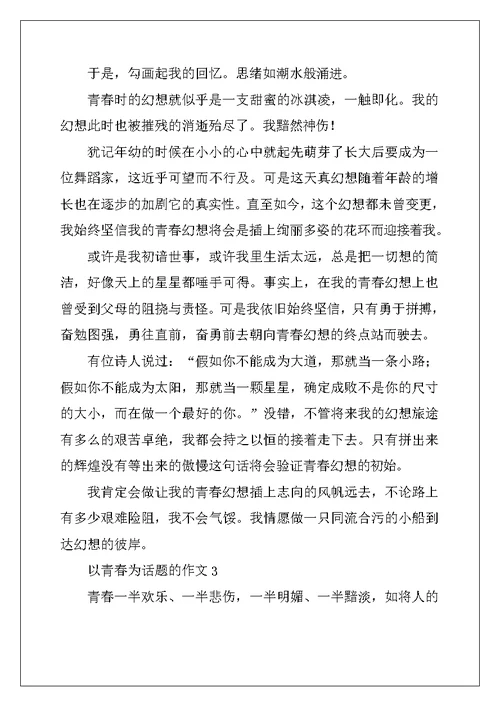 于是，勾画起我的回忆。思绪如潮水般涌进。

青春时的幻想就似乎是一支甜蜜的冰淇凌，一触即化。我的幻想此时也被摧残的消逝殆尽了。我黯然神伤！

犹记年幼的时候在小小的心中就起先萌芽了长大后要成为一位舞蹈家，这近乎可望而不行及。可是这天真幻想随着年龄的增长也在逐步的加剧它的真实性。直至如今，这个幻想都未曾变更，我始终坚信我的青春幻想将会是插上绚丽多姿的花环而迎接着我。

或许是我初谙世事，或许我里生活太远，总是把一切想的简洁，好像天上的星星都唾手可得。事实上，在我的青春幻想上也曾受到父母的阻挠与责怪。可是我依旧始终坚信，只有勇于拼搏，奋勉图强，勇往直前，奋勇前去朝向青春幻想的终点站而驶去。

有位诗人说过：“假如你不能成为大道，那就当一条小路；假如你不能成为太阳，那就当一颗星星，确定成败不是你的尺寸的大小，而在做一个最好的你。”没错，不管将来我的幻想旅途有多么的艰苦卓绝，我都会持之以恒的接着走下去。只有拼出来的辉煌没有等出来的傲慢这句话将会验证青春幻想的初始。

我肯定会做让我的青春幻想插上志向的风帆远去，不论路上有多少艰难险阻，我不会气馁。我情愿做一只同流合污的小船到达幻想的彼岸。

以青春为话题的作文 3

青春一半欢乐、一半悲伤，一半明媚、一半黯淡，如将人的